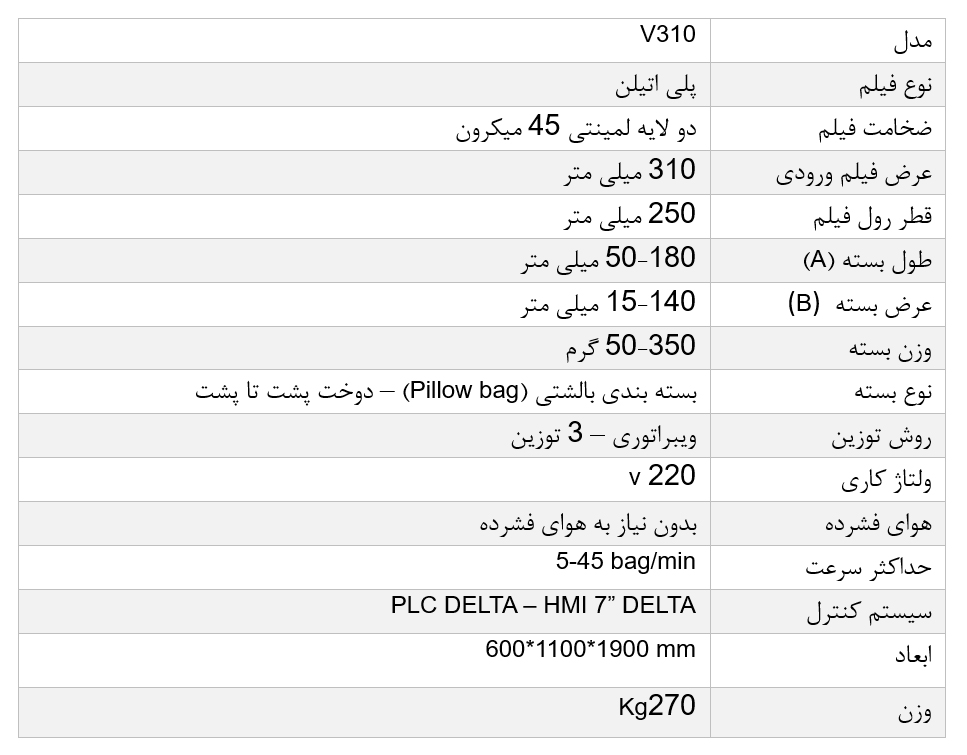 | مدل | V310 |
|---|---|
| نوع فیلم | پلی اتیلن |
| ضخامت فیلم | دو لایه لمینتی 45 میکرون |
| عرض فیلم ورودی | 310 میلی متر |
| قطر رول فیلم | 250 میلی متر |
| طول بسته (A) | 50-180 میلی متر |
| عرض بسته (B) | 15-140 میلی متر |
| وزن بسته | 50-350 گرم |
| نوع بسته | بسته بندی بالشتی (Pillow bag) – دوخت پشت تا پشت |
| روش توزین | ویبراتوری – 3 توزین |
| ولتاژ کاری | v 220 |
| هوای فشرده | بدون نیاز به هوای فشرده |
| حداکثر سرعت | 5-45 bag/min |
| سیستم کنترل | PLC DELTA – HMI 7" DELTA |
| ابعاد | 600*1100*1900 mm |
| وزن | Kg270 |